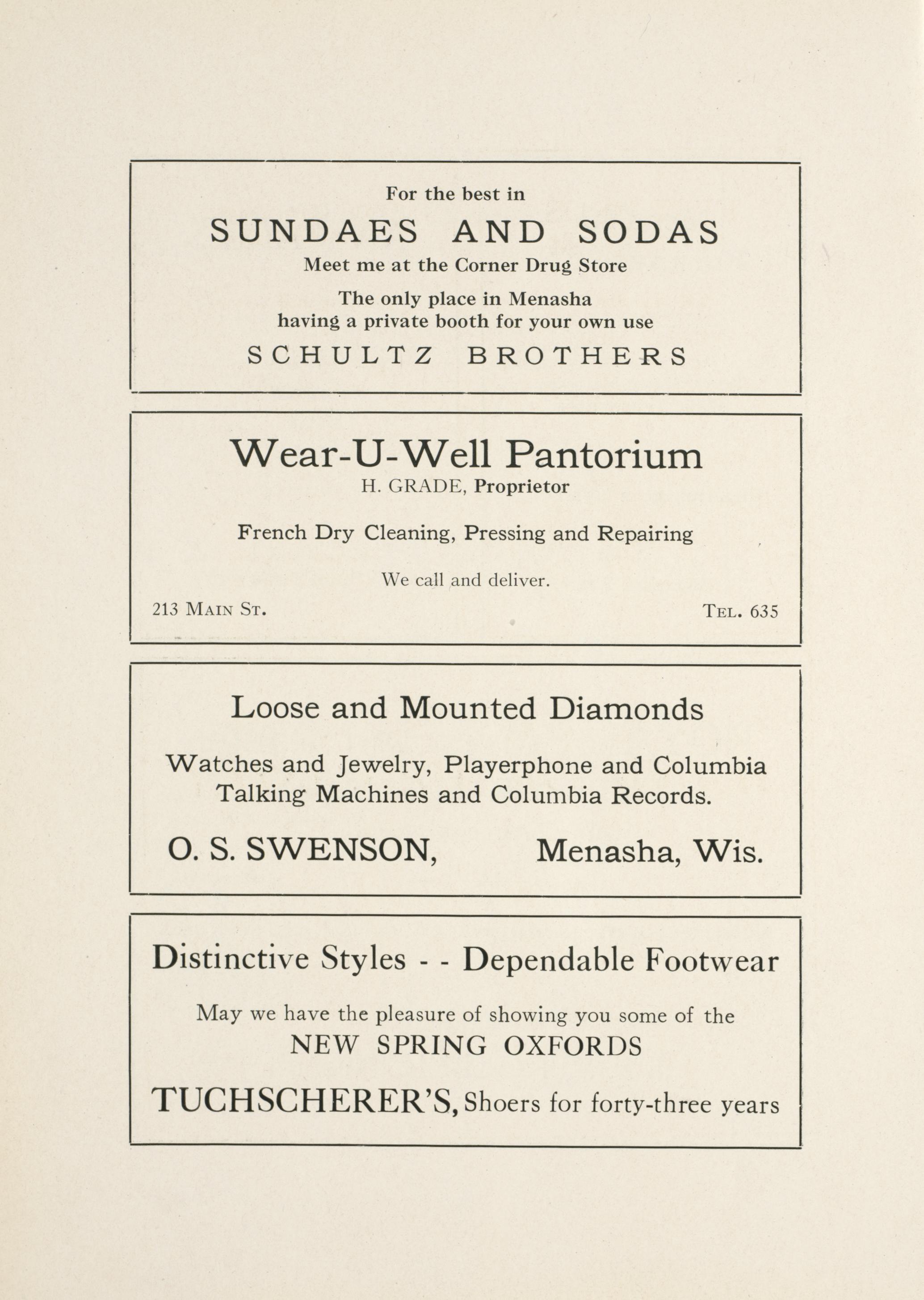 For the best in

SUNDAES AND SODAS

Meet me at the Corner Drug Store

The only place in Menasha having a private booth for your own use

SCHULTZ BROTHERS

Wear-U-Well Pantorium

H. GRADE, Proprietor

French Dry Cleaning, Pressing and Repairing

We call and deliver.

213 MAIN ST.

TEL. 635

Loose and Mounted Diamonds

Watches and Jewelry, Playerphone and Columbia Talking Machines and Columbia Records.

O. S. SWENSON, Menasha, Wis.

Distinctive Styles - - Dependable Footwear

May we have the pleasure of showing you some of the NEW SPRING OXFORDS

TUCHSCHERER'S, Shoers for forty-three years